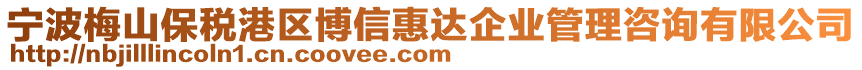 宁波梅山保税港区博信惠达企业管理咨询有限公司
http://nbjilllincoln1.cn.coovee.com